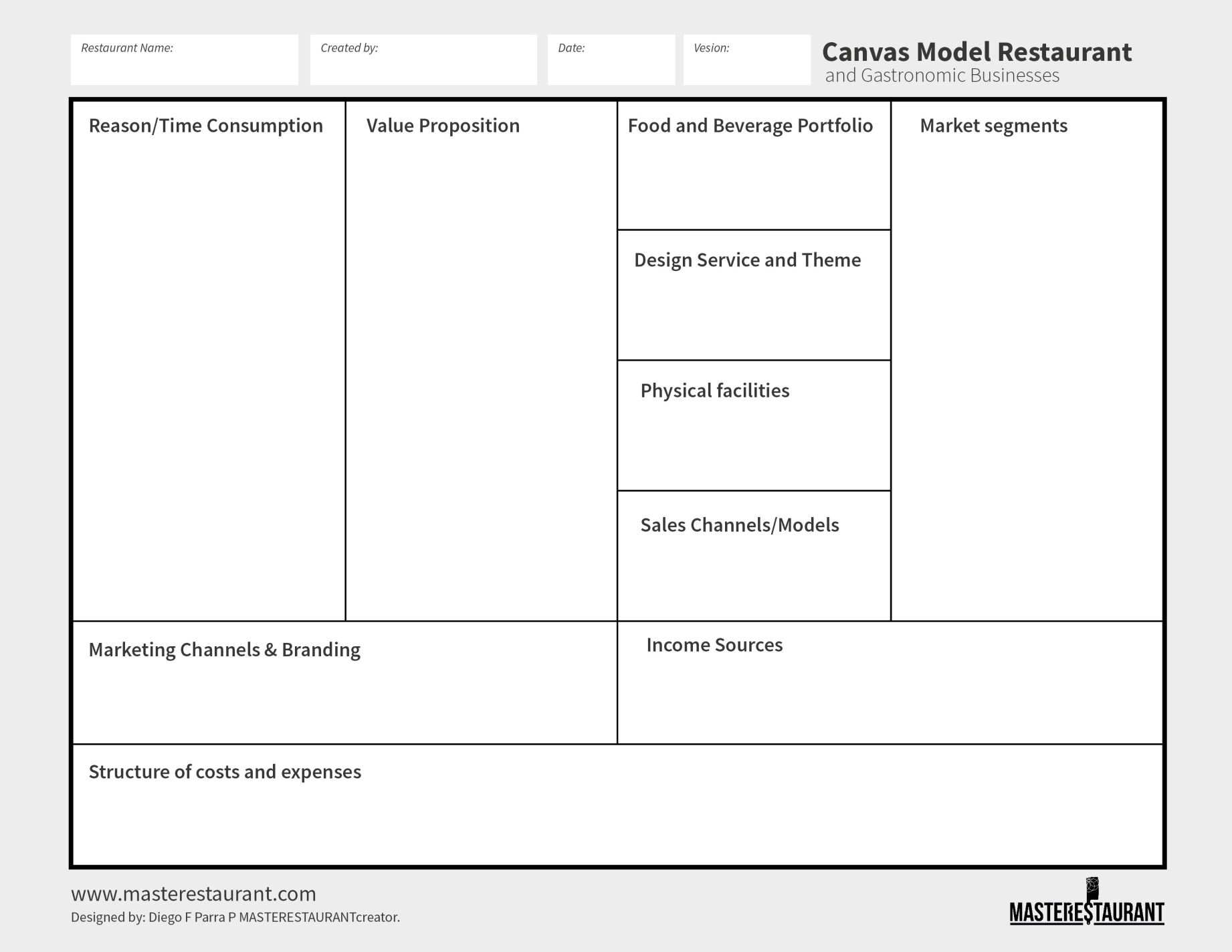 Restaurant Name:

Created by:

Date:

Vesion:

Canvas Model Restaurant
and Gastronomic Businesses

Reason/Time Consumption

Value Proposition

Food and Beverage Portfolio

Design Service and Theme

Physical facilities

Sales Channels/Models

Market segments

Marketing Channels & Branding

Income Sources

Structure of costs and expenses

www.masterestaurant.com
Designed by: Diego F Parra P MASTERESTAURANTcreator.

MASTERESTAURANT